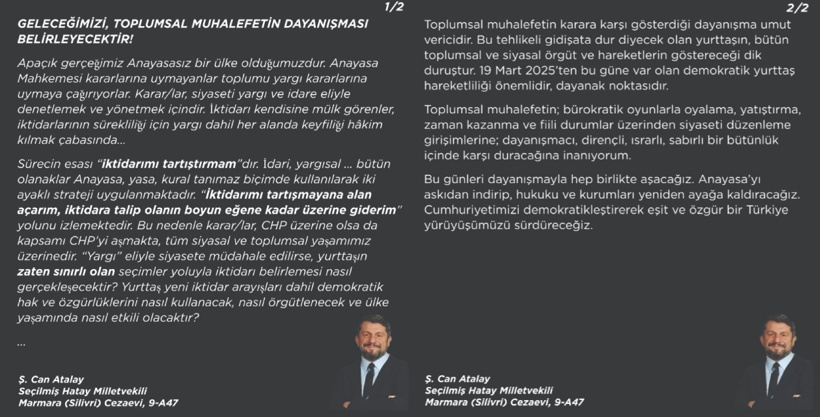 1/2

GELECEĞİMİZİ, TOPLUMSAL MUHALEFETİN DAYANIŞMASI BELİRLEYECEKTİR!

Apaçık gerçeğimiz Anayasasız bir ülke olduğumuzdur. Anayasa Mahkemesi kararlarına uymayanlar toplumu yargı kararlarına uymaya çağırıyorlar. Karar/lar, siyaseti yargı ve idare eliyle denetlemek ve yönetmek içindir. İktidarı kendisine mülk görenler, iktidarlarının sürekliliği için yargı dahil her alanda keyfiliği hâkim kılmak çabasında...

Sürecin esası "iktidarımı tartıştırmam"dır. İdari, yargısal ... bütün olanaklar Anayasa, yasa, kural tanımaz biçimde kullanılarak iki ayaklı strateji uygulanmaktadır. "İktidarımı tartışmayana alan açarım, iktidara talip olanın boyun eğene kadar üzerine giderim" yolunu izlemektedir. Bu nedenle karar/lar, CHP üzerine olsa da kapsamı CHP'yi aşmakta, tüm siyasal ve toplumsal yaşamımız üzerinedir. "Yargı" eliyle siyasete müdahale edilirse, yurttaşın zaten sınırlı olan seçimler yoluyla iktidarı belirlemesi nasıl gerçekleşecektir? Yurttaş yeni iktidar arayışları dahil demokratik hak ve özgürlüklerini nasıl kullanacak, nasıl örgütlenecek ve ülke yaşamında nasıl etkili olacaktır?

...

Ş. Can Atalay
Seçilmiş Hatay Milletvekili
Marmara (Silivri) Cezaevi, 9-A47

2/2

Toplumsal muhalefetin karara karşı gösterdiği dayanışma umut vericidir. Bu tehlikeli gidişata dur diyecek olan yurttaşın, bütün toplumsal ve siyasal örgüt ve hareketlerin göstereceği dik duruştur. 19 Mart 2025'ten bu güne var olan demokratik yurttaş hareketliliği önemlidir, dayanak noktasıdır.

Toplumsal muhalefetin; bürokratik oyunlarla oyalama, yatıştırma, zaman kazanma ve fiili durumlar üzerinden siyaseti düzenleme girişimlerine; dayanışmacı, dirençli, ısrarlı, sabırlı bir bütünlük içinde karşı duracağına inanıyorum.

Bu günleri dayanışmayla hep birlikte aşacağız. Anayasa'yı askıdan indirip, hukuku ve kurumları yeniden ayağa kaldıracağız. Cumhuriyetimizi demokratikleştirerek eşit ve özgür bir Türkiye yürüyüşümüzü sürdüreceğiz.

Ş. Can Atalay
Seçilmiş Hatay Milletvekili
Marmara (Silivri) Cezaevi, 9-A47